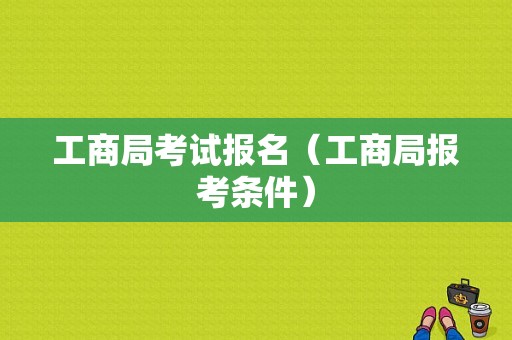 工商局考试报名（工商局报考条件）